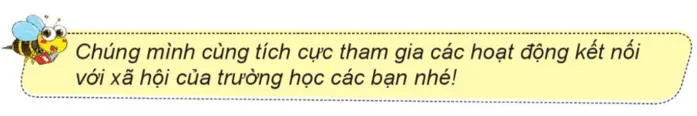 Chúng mình cùng tích cực tham gia các hoạt động kết nối với xã hội của trường học các bạn nhé!